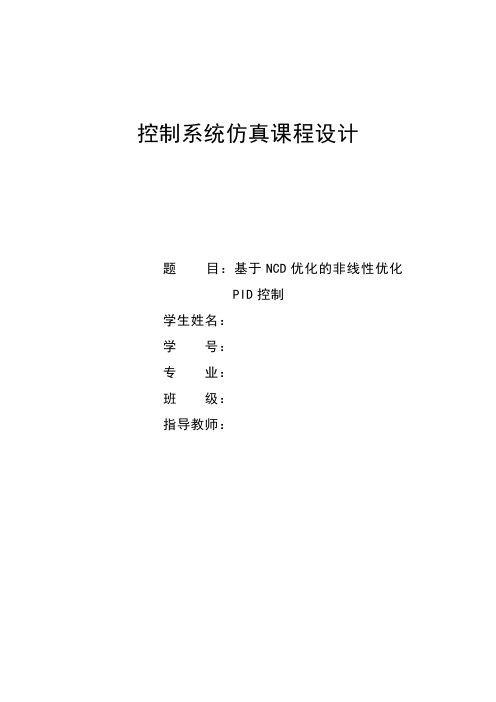 控制系统仿真课程设计

题　　目：基于 NCD 优化的非线性优化 PID 控制

学生姓名：

学　　号：

专　　业：

班　　级：

指导教师：